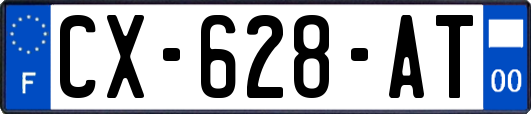 F
CX-628-AT
00